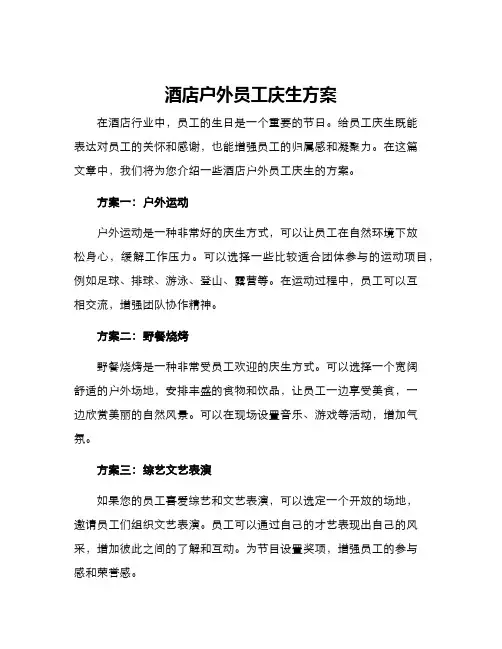 酒店户外员工庆生方案

在酒店行业中，员工的生日是一个重要的节日。给员工庆生既能表达对员工的关怀和感谢，也能增强员工的归属感和凝聚力。在这篇文章中，我们将为您介绍一些酒店户外员工庆生的方案。

方案一：户外运动

户外运动是一种非常好的庆生方式，可以让员工在自然环境下放松身心，缓解工作压力。可以选择一些比较适合团体参与的运动项目，例如足球、排球、游泳、登山、露营等。在运动过程中，员工可以互相交流，增强团队协作精神。

方案二：野餐烧烤

野餐烧烤是一种非常受员工欢迎的庆生方式。可以选择一个宽阔舒适的户外场地，安排丰盛的食物和饮品，让员工一边享受美食，一边欣赏美丽的自然风景。可以在现场设置音乐、游戏等活动，增加气氛。

方案三：综艺文艺表演

如果您的员工喜爱综艺和文艺表演，可以选定一个开放的场地，邀请员工们组织文艺表演。员工可以通过自己的才艺表现出自己的风采，增加彼此之间的了解和互动。为节目设置奖项，增强员工的参与感和荣誉感。